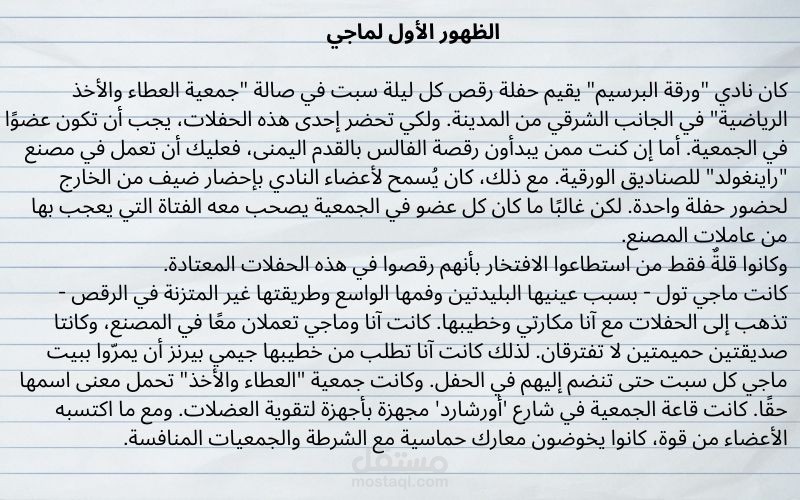 الظهور الأول لماجي

كان نادي "ورقة البرسيم" يقيم حفلة رقص كل ليلة سبت في صالة "جمعية العطاء والأخذ الرياضية" في الجانب الشرقي من المدينة. ولكي تحضر إحدى هذه الحفلات، يجب أن تكون عضوًا في الجمعية. أما إن كنت ممن يبدأون رقصة الفالس بالقدم اليمنى، فعليك أن تعمل في مصنع "راينغولد" للصناديق الورقية. مع ذلك، كان يُسمح لأعضاء النادي بإحضار ضيف من الخارج لحضور حفلة واحدة. لكن غالبًا ما كان كل عضو في الجمعية يصحب معه الفتاة التي يعجب بها من عاملات المصنع.
وكانوا قلةٌ فقط من استطاعوا الافتخار بأنهم رقصوا في هذه الحفلات المعتادة.
كانت ماجي تول - بسبب عينيها البليدتين وفمها الواسع وطريقتها غير المتزنة في الرقص - تذهب إلى الحفلات مع آنا مكارتي وخطيبها. كانت آنا وماجي تعملان معًا في المصنع، وكانتا صديقتين حميمتين لا تفترقان. لذلك كانت آنا تطلب من خطيبها جيمي بيرنز أن يمرّوا ببيت ماجي كل سبت حتى تنضم إليهم في الحفل. وكانت جمعية "العطاء والأخذ" تحمل معنى اسمها حقًا. كانت قاعة الجمعية في شارع 'أورشارد' مجهزة بأجهزة لتقوية العضلات. ومع ما اكتسبه الأعضاء من قوة، كانوا يخوضون معارك حماسية مع الشرطة والجمعيات المنافسة.

مستقل
mostaql.com